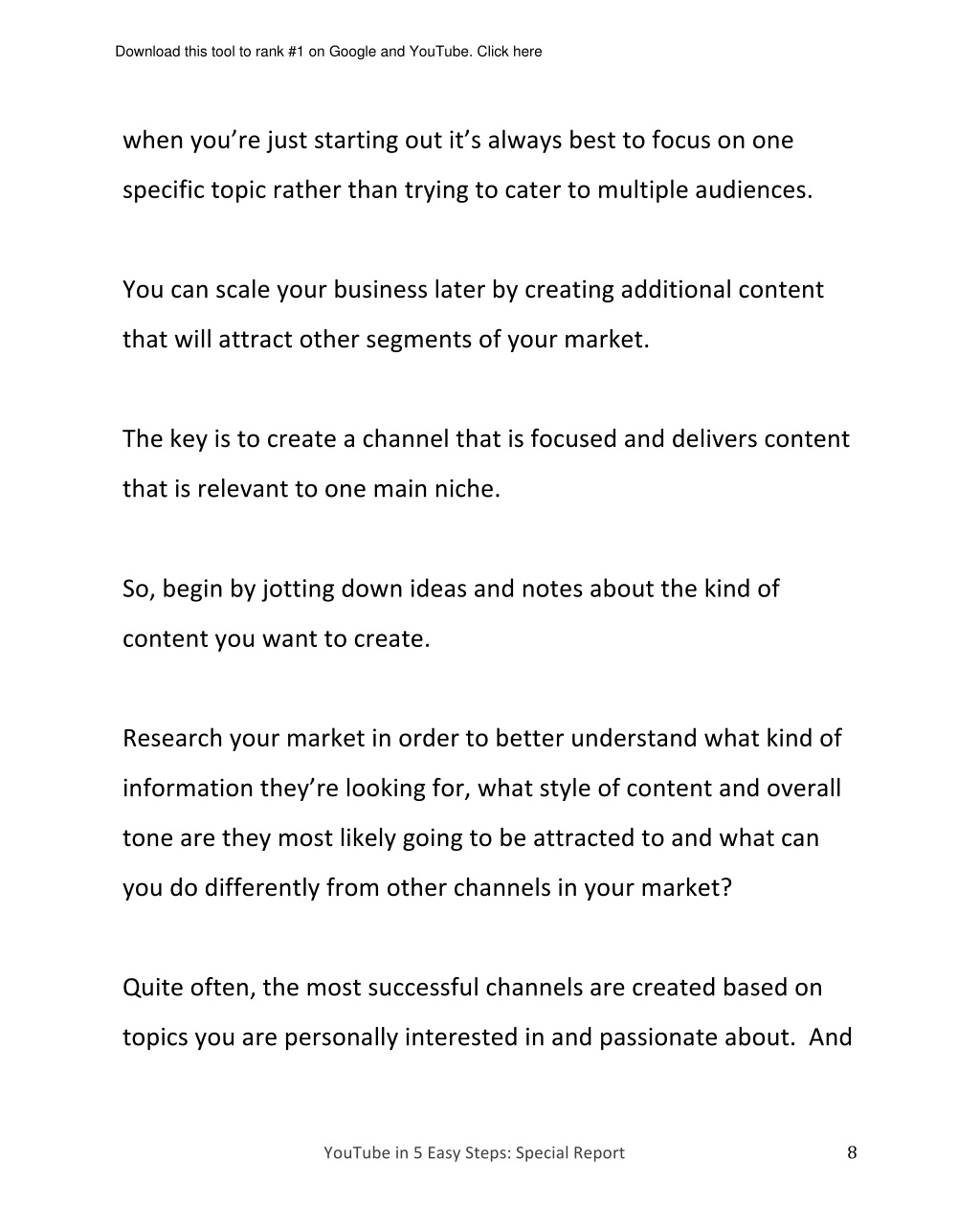 Download this tool to rank #1 on Google and YouTube. Click here

when you're just starting out it's always best to focus on one specific topic rather than trying to cater to multiple audiences.

You can scale your business later by creating additional content that will attract other segments of your market.

The key is to create a channel that is focused and delivers content that is relevant to one main niche.

So, begin by jotting down ideas and notes about the kind of content you want to create.

Research your market in order to better understand what kind of information they're looking for, what style of content and overall tone are they most likely going to be attracted to and what can you do differently from other channels in your market?

Quite often, the most successful channels are created based on topics you are personally interested in and passionate about. And

YouTube in 5 Easy Steps: Special Report 8